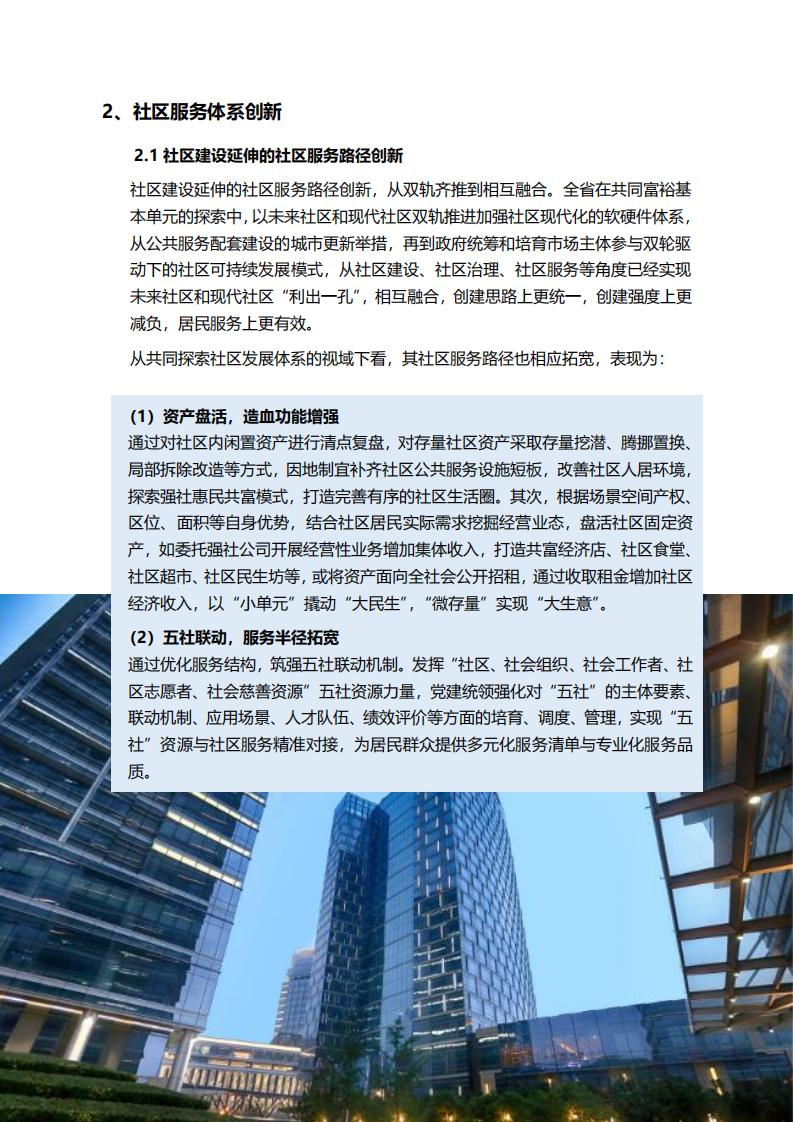 2、社区服务体系创新

2.1 社区建设延伸的社区服务路径创新

社区建设延伸的社区服务路径创新，从双轨齐推到相互融合。全省在共同富裕基本单元的探索中，以未来社区和现代社区双轨推进加强社区现代化的软硬件体系，从公共服务配套建设的城市更新举措，再到政府统筹和培育市场主体参与双轮驱动下的社区可持续发展模式，从社区建设、社区治理、社区服务等角度已经实现未来社区和现代社区“利出一孔”，相互融合，创建思路上更统一，创建强度上更减负，居民服务上更有效。

从共同探索社区发展体系的视域下看，其社区服务路径也相应拓宽，表现为：

（1）资产盘活，造血功能增强

通过对社区内闲置资产进行清点复盘，对存量社区资产采取存量挖潜、腾挪置换、局部拆除改造等方式，因地制宜补齐社区公共服务设施短板，改善社区人居环境，探索强社惠民共富模式，打造完善有序的社区生活圈。其次，根据场景空间产权、区位、面积等自身优势，结合社区居民实际需求挖掘经营业态，盘活社区固定资产，如委托强社公司开展经营性业务增加集体收入，打造共富经济店、社区食堂、社区超市、社区民生坊等，或将资产面向全社会公开招租，通过收取租金增加社区经济收入，以“小单元”撬动“大民生”，“微存量”实现“大生意”。

（2）五社联动，服务半径拓宽

通过优化服务结构，筑强五社联动机制。发挥“社区、社会组织、社会工作者、社区志愿者、社会慈善资源”五社资源力量，党建统领强化对“五社”的主体要素、联动机制、应用场景、人才队伍、绩效评价等方面的培育、调度、管理，实现“五社”资源与社区服务精准对接，为居民群众提供多元化服务清单与专业化服务品质。